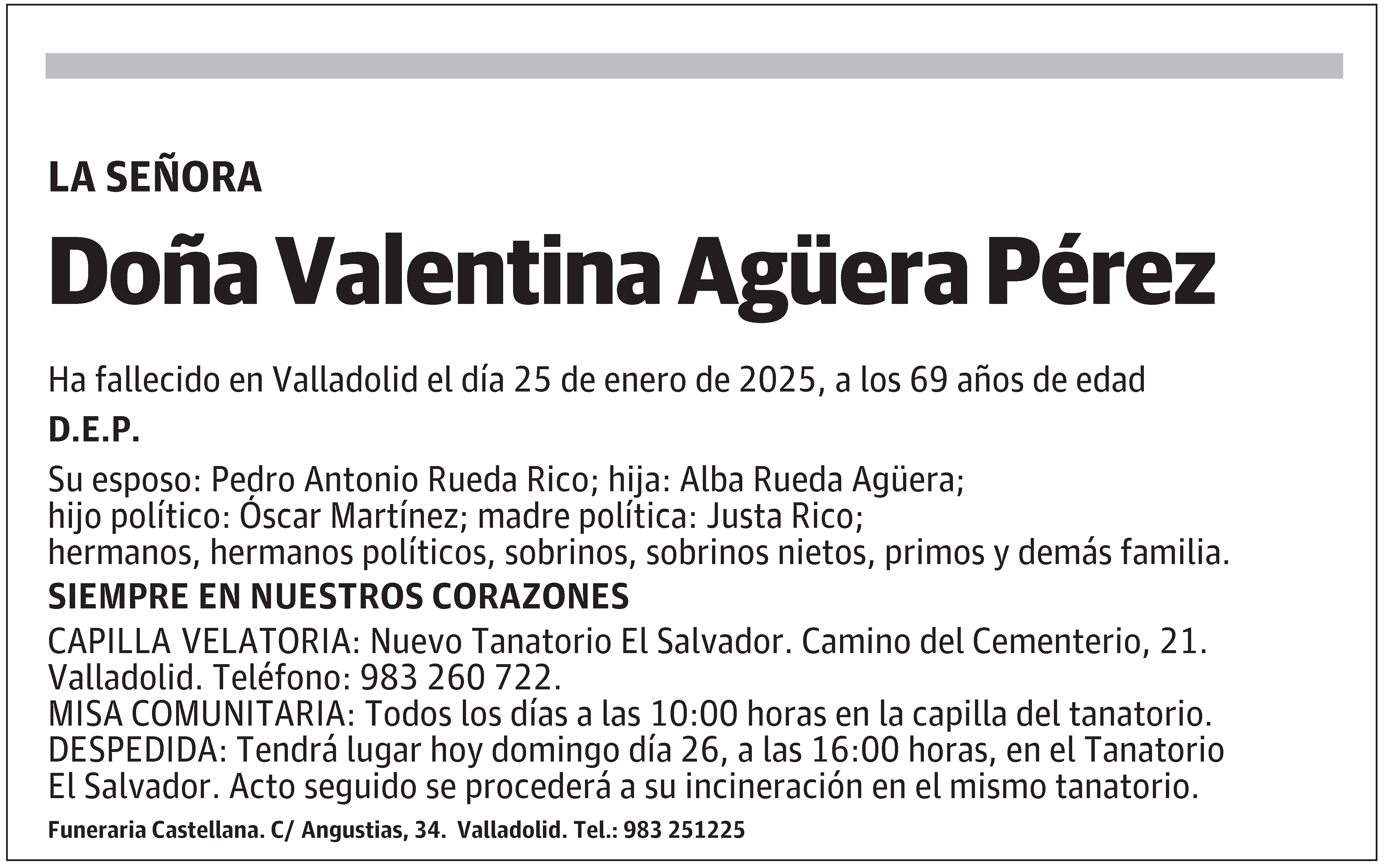 LA SEÑORA

Doña Valentina Agüera Pérez

Ha fallecido en Valladolid el día 25 de enero de 2025, a los 69 años de edad

D.E.P.

Su esposo: Pedro Antonio Rueda Rico; hija: Alba Rueda Agüera;
hijo político: Óscar Martínez; madre política: Justa Rico;
hermanos, hermanos políticos, sobrinos, sobrinos nietos, primos y demás familia.

SIEMPRE EN NUESTROS CORAZONES

CAPILLA VELATORIA: Nuevo Tanatorio El Salvador. Camino del Cementerio, 21. Valladolid. Teléfono: 983 260 722.
MISA COMUNITARIA: Todos los días a las 10:00 horas en la capilla del tanatorio.
DESPEDIDA: Tendrá lugar hoy domingo día 26, a las 16:00 horas, en el Tanatorio El Salvador. Acto seguido se procederá a su incineración en el mismo tanatorio.

Funeraria Castellana. C/ Angustias, 34. Valladolid. Tel.: 983 251225